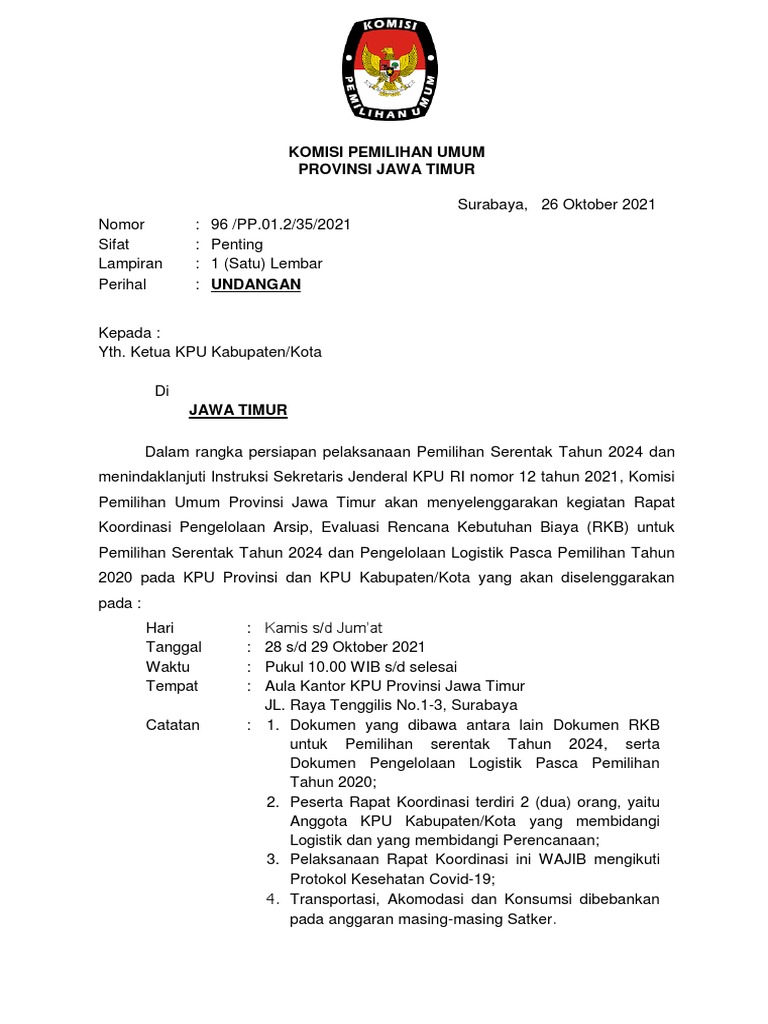 KOMISI PEMILIHAN UMUM

KOMISI PEMILIHAN UMUM
PROVINSI JAWA TIMUR

Surabaya, 26 Oktober 2021

Nomor : 96 /PP.01.2/35/2021
Sifat : Penting
Lampiran : 1 (Satu) Lembar
Perihal : UNDANGAN

Kepada :
Yth. Ketua KPU Kabupaten/Kota

Di
JAWA TIMUR

Dalam rangka persiapan pelaksanaan Pemilihan Serentak Tahun 2024 dan menindaklanjuti Instruksi Sekretaris Jenderal KPU RI nomor 12 tahun 2021, Komisi Pemilihan Umum Provinsi Jawa Timur akan menyelenggarakan kegiatan Rapat Koordinasi Pengelolaan Arsip, Evaluasi Rencana Kebutuhan Biaya (RKB) untuk Pemilihan Serentak Tahun 2024 dan Pengelolaan Logistik Pasca Pemilihan Tahun 2020 pada KPU Provinsi dan KPU Kabupaten/Kota yang akan diselenggarakan pada :

Hari : Kamis s/d Jum'at
Tanggal : 28 s/d 29 Oktober 2021
Waktu : Pukul 10.00 WIB s/d selesai
Tempat : Aula Kantor KPU Provinsi Jawa Timur
JL. Raya Tenggilis No.1-3, Surabaya
Catatan : 1. Dokumen yang dibawa antara lain Dokumen RKB untuk Pemilihan serentak Tahun 2024, serta Dokumen Pengelolaan Logistik Pasca Pemilihan Tahun 2020;
2. Peserta Rapat Koordinasi terdiri 2 (dua) orang, yaitu Anggota KPU Kabupaten/Kota yang membidangi Logistik dan yang membidangi Perencanaan;
3. Pelaksanaan Rapat Koordinasi ini WAJIB mengikuti Protokol Kesehatan Covid-19;
4. Transportasi, Akomodasi dan Konsumsi dibebankan pada anggaran masing-masing Satker.